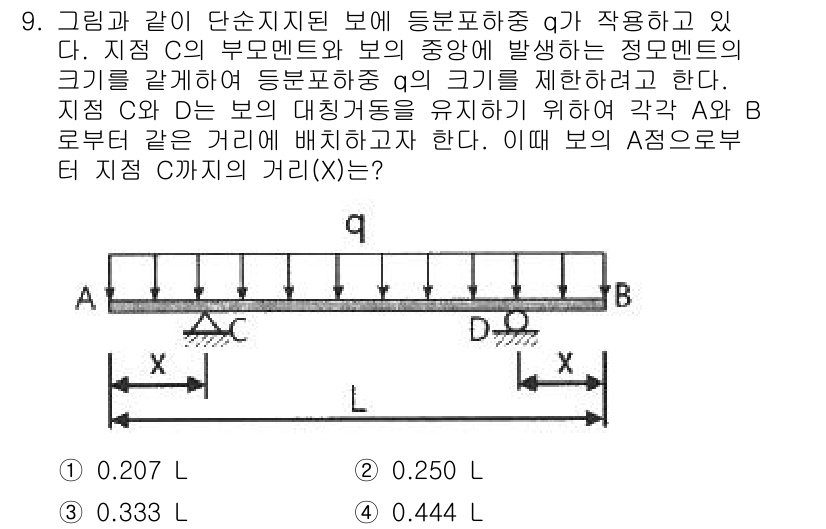 9. 그림과 같이 단순지지된 보에 등분포하중 q가 작용하고 있다. 지점 C의 부모멘트와 보의 중앙에 발생하는 정모멘트의 크기를 같게하여 등분포하중 q의 크기를 제한하려고 한다. 지점 C와 D는 보의 대칭거동을 유지하기 위하여 각각 A와 B로부터 같은 거리에 배치하고자 한다. 이때 보의 A점으로부터 지점 C까지의 거리(X)는?

q

A

B

C

D

X

X

L

① 0.207 L
② 0.250 L
③ 0.333 L
④ 0.444 L